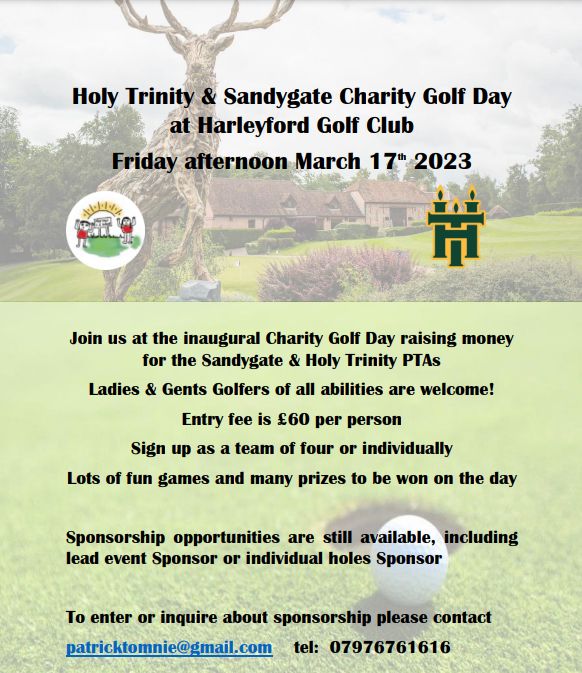 Holy Trinity & Sandygate Charity Golf Day
at Harleyford Golf Club
Friday afternoon March 17$^{th}$ 2023

Join us at the inaugural Charity Golf Day raising money for the Sandygate & Holy Trinity PTAs

Ladies & Gents Golfers of all abilities are welcome!

Entry fee is £60 per person

Sign up as a team of four or individually

Lots of fun games and many prizes to be won on the day

Sponsorship opportunities are still available, including lead event Sponsor or individual holes Sponsor

To enter or inquire about sponsorship please contact

patricktomnie@gmail.com tel: 07976761616